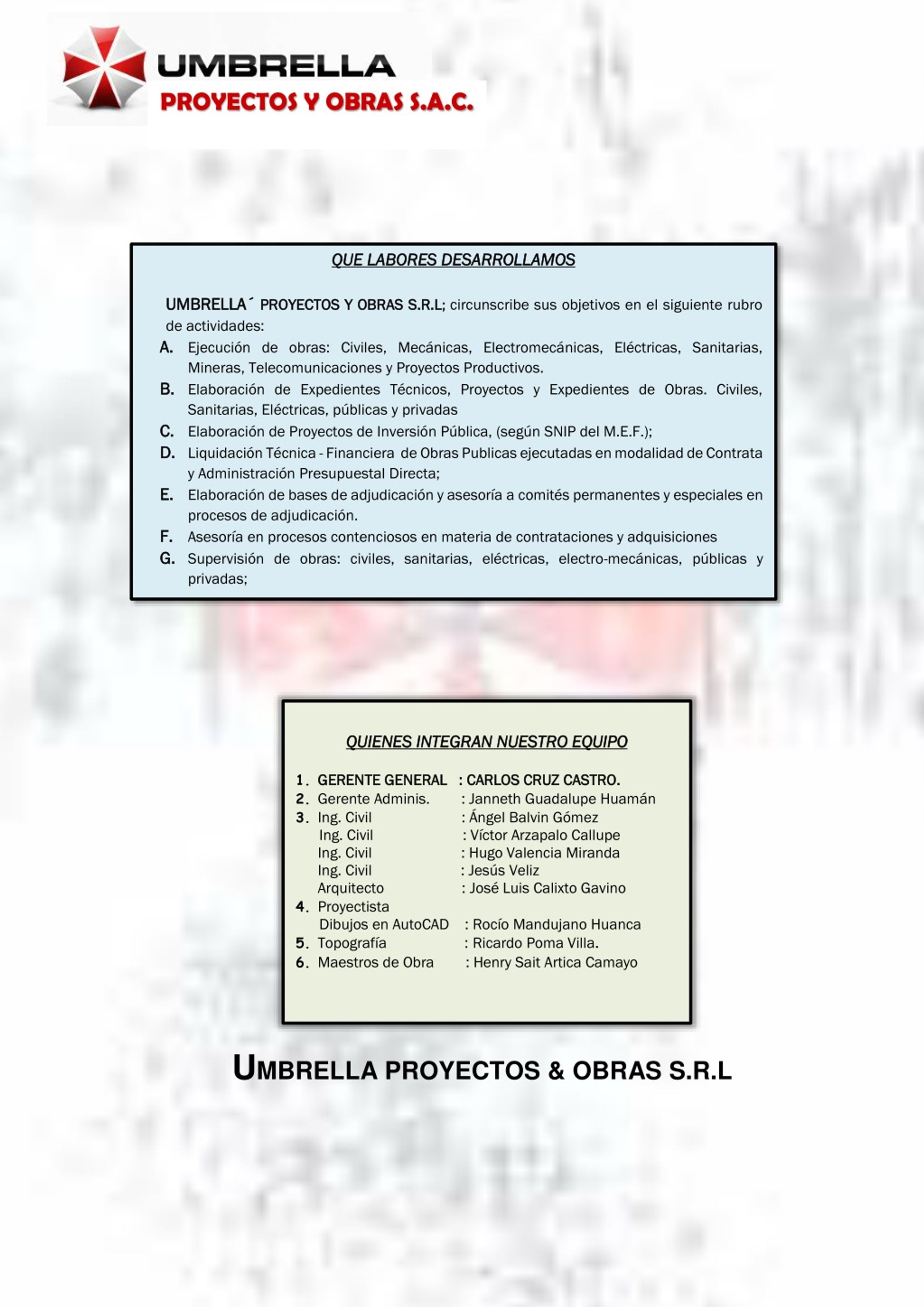 UMBRELLA
PROYECTOS Y OBRAS S.A.C.

QUE LABORES DESARROLLAMOS

UMBRELLA´ PROYECTOS Y OBRAS S.R.L; circunscribe sus objetivos en el siguiente rubro de actividades:

A. Ejecución de obras: Civiles, Mecánicas, Electromecánicas, Eléctricas, Sanitarias, Mineras, Telecomunicaciones y Proyectos Productivos.
B. Elaboración de Expedientes Técnicos, Proyectos y Expedientes de Obras. Civiles, Sanitarias, Eléctricas, públicas y privadas
C. Elaboración de Proyectos de Inversión Pública, (según SNIP del M.E.F.);
D. Liquidación Técnica - Financiera de Obras Publicas ejecutadas en modalidad de Contrata y Administración Presupuestal Directa;
E. Elaboración de bases de adjudicación y asesoría a comités permanentes y especiales en procesos de adjudicación.
F. Asesoría en procesos contenciosos en materia de contrataciones y adquisiciones
G. Supervisión de obras: civiles, sanitarias, eléctricas, electro-mecánicas, públicas y privadas;

QUIENES INTEGRAN NUESTRO EQUIPO

1. GERENTE GENERAL : CARLOS CRUZ CASTRO.
2. Gerente Adminis. : Janneth Guadalupe Huamán
3. Ing. Civil : Ángel Balvin Gómez
Ing. Civil : Víctor Arzapalo Callupe
Ing. Civil : Hugo Valencia Miranda
Ing. Civil : Jesús Veliz
Arquitecto : José Luis Calixto Gavino
4. Proyectista
Dibujos en AutoCAD : Rocío Mandujano Huanca
5. Topografía : Ricardo Poma Villa.
6. Maestros de Obra : Henry Sait Artica Camayo

UMBRELLA PROYECTOS & OBRAS S.R.L